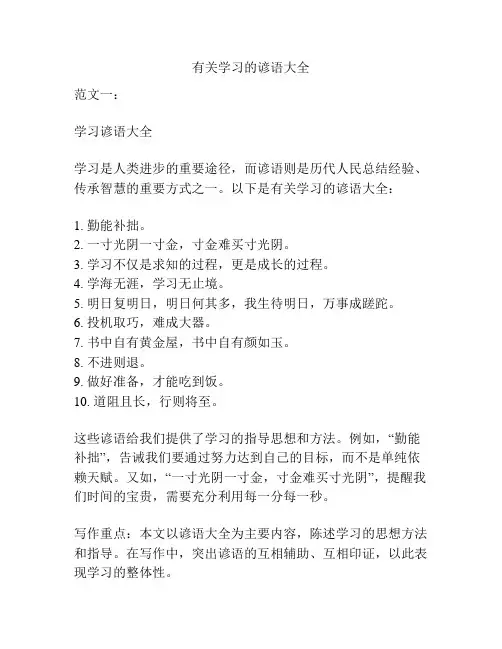 有关学习的谚语大全

范文一：

学习谚语大全

学习是人类进步的重要途径，而谚语则是历代人民总结经验、传承智慧的重要方式之一。以下是有关学习的谚语大全：

1. 勤能补拙。
2. 一寸光阴一寸金，寸金难买寸光阴。
3. 学习不仅是求知的过程，更是成长的过程。
4. 学海无涯，学习无止境。
5. 明日复明日，明日何其多，我生待明日，万事成蹉跎。
6. 投机取巧，难成大器。
7. 书中自有黄金屋，书中自有颜如玉。
8. 不进则退。
9. 做好准备，才能吃到饭。
10. 道阻且长，行则将至。

这些谚语给我们提供了学习的指导思想和方法。例如，“勤能补拙”，告诫我们要通过努力达到自己的目标，而不是单纯依赖天赋。又如，“一寸光阴一寸金，寸金难买寸光阴”，提醒我们时间的宝贵，需要充分利用每一分每一秒。

写作重点：本文以谚语大全为主要内容，陈述学习的思想方法和指导。在写作中，突出谚语的互相辅助、互相印证，以此表现学习的整体性。